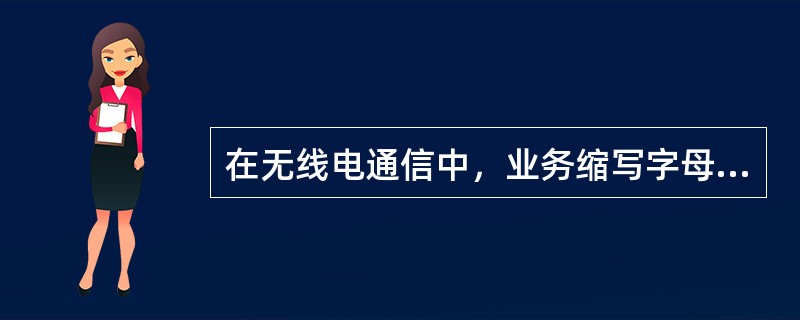 在无线电通信中，业务缩写字母...